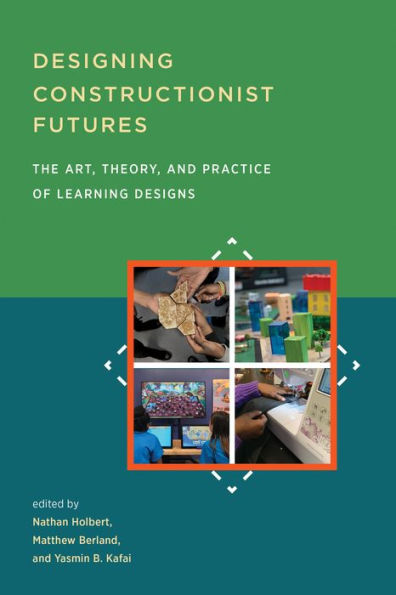 DESIGNING CONSTRUCTIONIST FUTURES

THE ART, THEORY, AND PRACTICE OF LEARNING DESIGNS

edited by
Nathan Holbert,
Matthew Berland,
and Yasmin B. Kafai